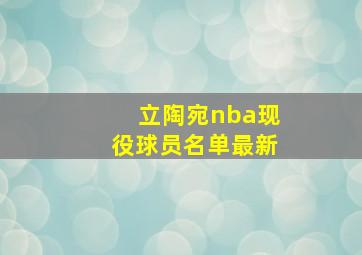 立陶宛nba现役球员名单最新